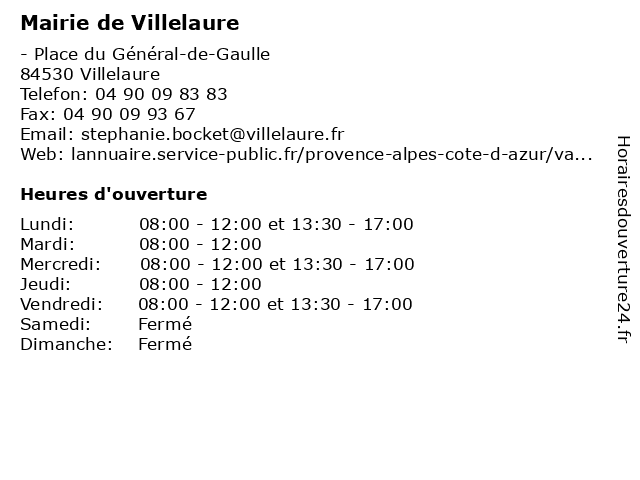 Mairie de Villelaure

- Place du Général-de-Gaulle
84530 Villelaure
Telefon: 04 90 09 83 83
Fax: 04 90 09 93 67
Email: stephanie.bocket@villelaure.fr
Web: lannuaire.service-public.fr/provence-alpes-cote-d-azur/va...

Heures d'ouverture

| | |
|---|---|
| Lundi: | 08:00 - 12:00 et 13:30 - 17:00 |
| Mardi: | 08:00 - 12:00 |
| Mercredi: | 08:00 - 12:00 et 13:30 - 17:00 |
| Jeudi: | 08:00 - 12:00 |
| Vendredi: | 08:00 - 12:00 et 13:30 - 17:00 |
| Samedi: | Fermé |
| Dimanche: | Fermé |

Horairesdouverture24.fr